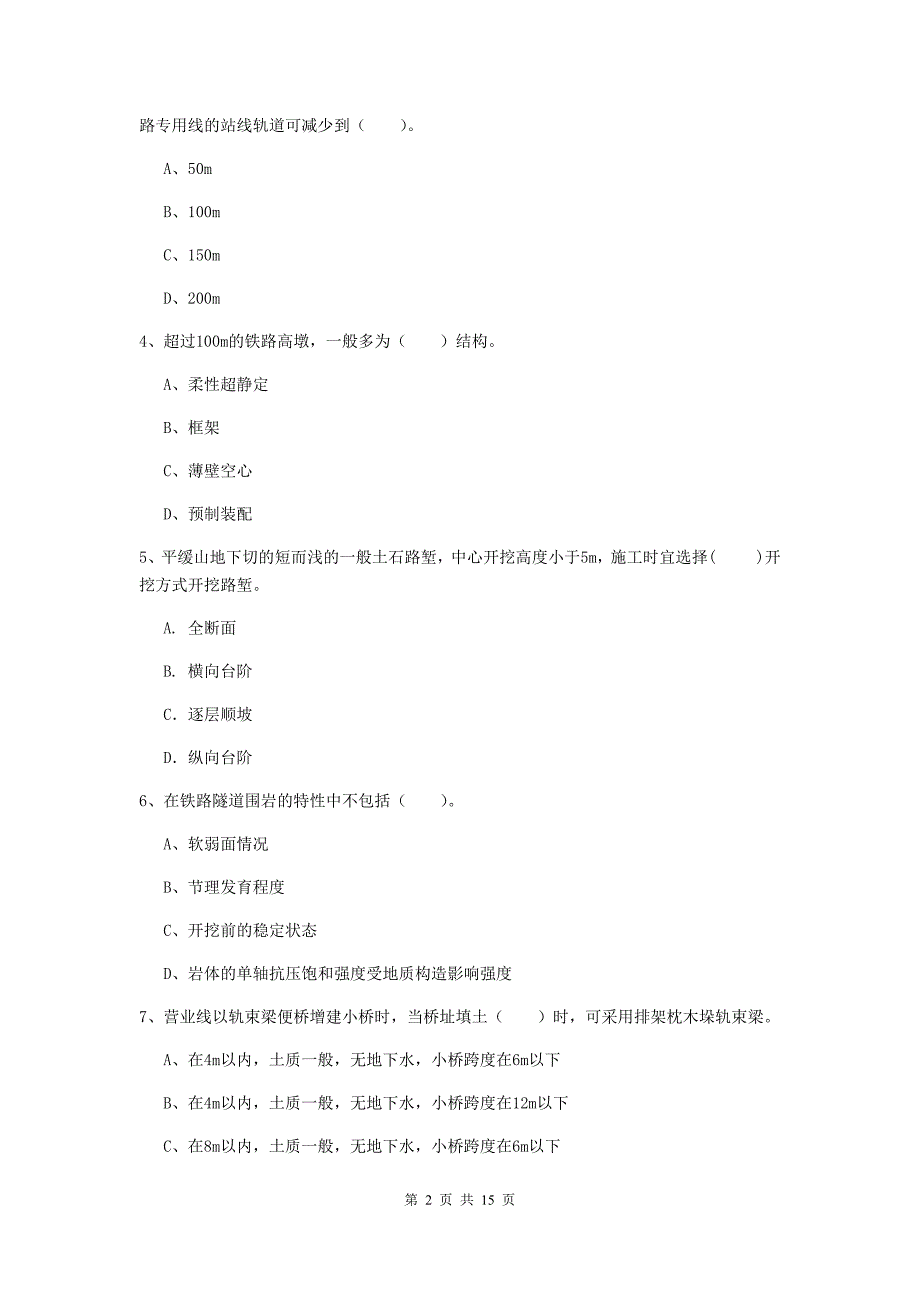 路专用线的站线轨道可减少到（　　）。

A、50m

B、100m

C、150m

D、200m

4、超过100m的铁路高墩，一般多为（　　）结构。

A、柔性超静定

B、框架

C、薄壁空心

D、预制装配

5、平缓山地下切的短而浅的一般土石路堑，中心开挖高度小于5m，施工时宜选择(　　)开挖方式开挖路堑。

A. 全断面

B. 横向台阶

C. 逐层顺坡

D. 纵向台阶

6、在铁路隧道围岩的特性中不包括（　　）。

A、软弱面情况

B、节理发育程度

C、开挖前的稳定状态

D、岩体的单轴抗压饱和强度受地质构造影响强度

7、营业线以轨束梁便桥增建小桥时，当桥址填土（　　）时，可采用排架枕木垛轨束梁。

A、在4m以内，土质一般，无地下水，小桥跨度在6m以下

B、在4m以内，土质一般，无地下水，小桥跨度在12m以下

C、在8m以内，土质一般，无地下水，小桥跨度在6m以下

第 2 页 共 15 页